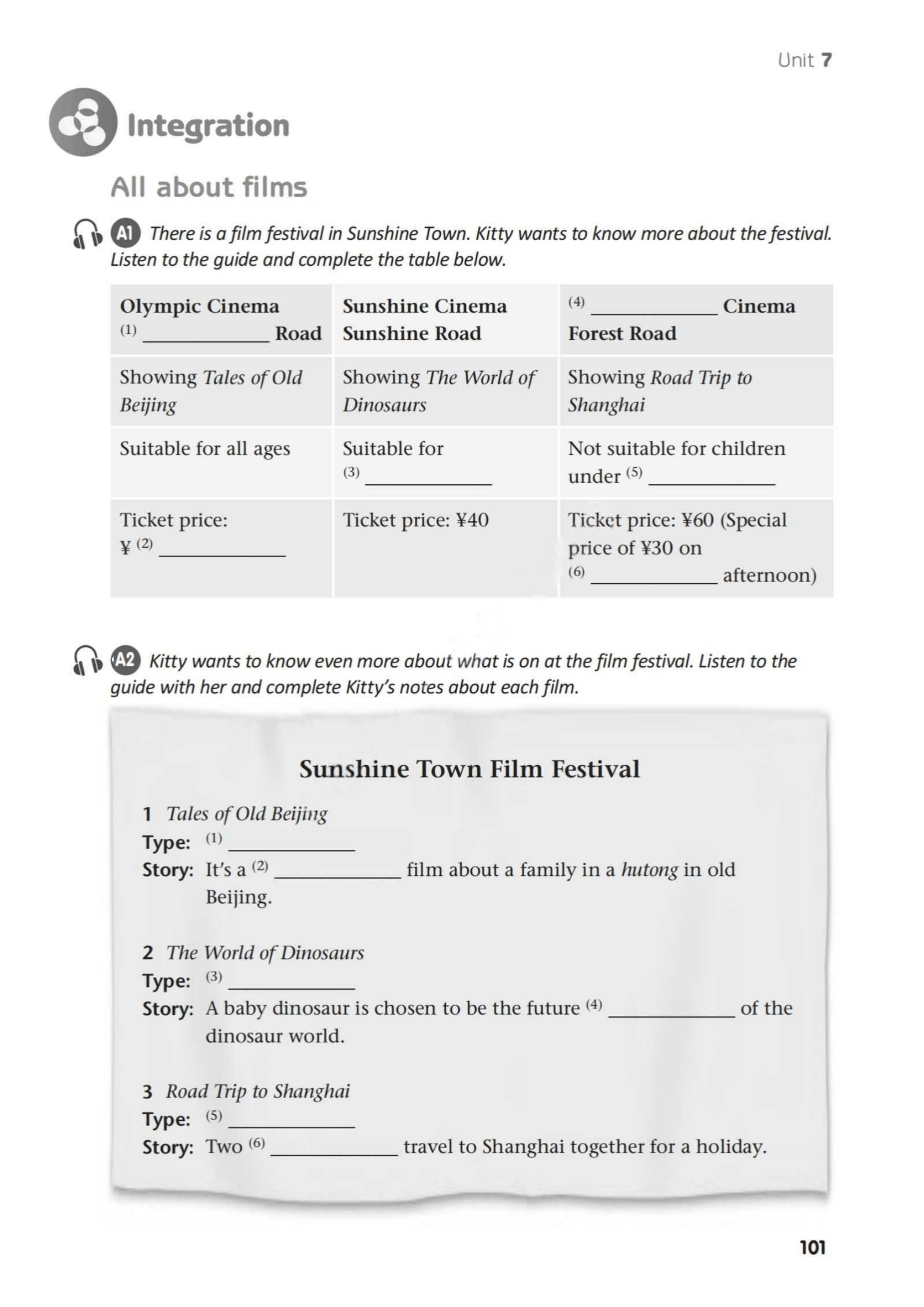 Unit 7

Integration

All about films

A1 There is a film festival in Sunshine Town. Kitty wants to know more about the festival. Listen to the guide and complete the table below.

| Olympic Cinema (1) ____ Road | Sunshine Cinema Sunshine Road | (4) ____ Cinema Forest Road |
|---|---|---|
| Showing Tales of Old Beijing | Showing The World of Dinosaurs | Showing Road Trip to Shanghai |
| Suitable for all ages | Suitable for (3) ____ | Not suitable for children under (5) ____ |
| Ticket price: ¥ (2) ____ | Ticket price: ¥40 | Ticket price: ¥60 (Special price of ¥30 on (6) ____ afternoon) |

A2 Kitty wants to know even more about what is on at the film festival. Listen to the guide with her and complete Kitty's notes about each film.

Sunshine Town Film Festival

1 Tales of Old Beijing
Type: (1) ____
Story: It's a (2) ____ film about a family in a hutong in old Beijing.

2 The World of Dinosaurs
Type: (3) ____
Story: A baby dinosaur is chosen to be the future (4) ____ of the dinosaur world.

3 Road Trip to Shanghai
Type: (5) ____
Story: Two (6) ____ travel to Shanghai together for a holiday.

101